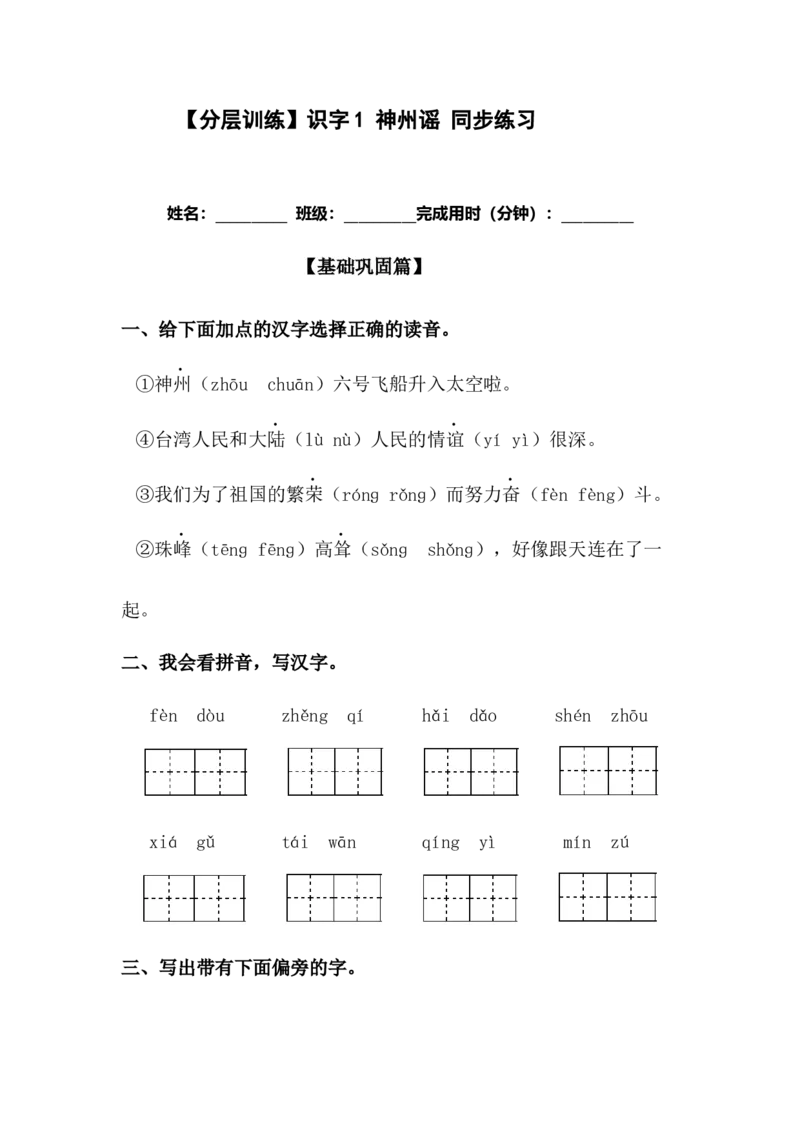 【分层训练】识字1 神州谣 同步练习

姓名：____ 班级：____完成用时（分钟）：____

【基础巩固篇】

一、给下面加点的汉字选择正确的读音。

①神州（zhōu chuān）六号飞船升入太空啦。

④台湾人民和大陆（lù nù）人民的情谊（yí yì）很深。

③我们为了祖国的繁荣（róng rǒng）而努力奋（fèn fèng）斗。

②珠峰（tēng fēng）高耸（sǒng shǒng），好像跟天连在了一起。

二、我会看拼音，写汉字。

fèn dòu zhěng qí hǎi dǎo shén zhōu

xiá gǔ tái wān qíng yì mín zú

三、写出带有下面偏旁的字。